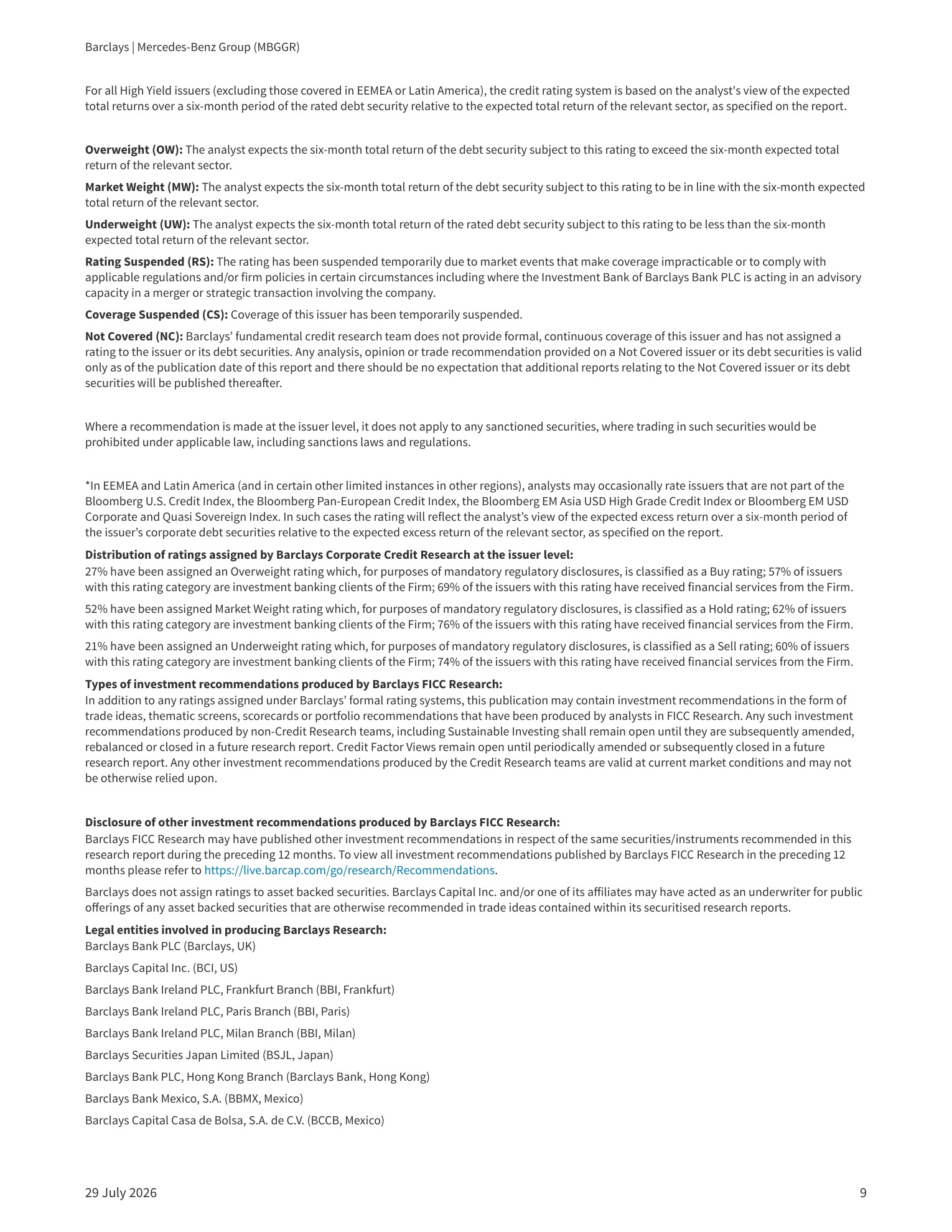 Barclays | Mercedes-Benz Group (MBGGR)

For all High Yield issuers (excluding those covered in EEMEA or Latin America), the credit rating system is based on the analyst's view of the expected total returns over a six-month period of the rated debt security relative to the expected total return of the relevant sector, as specified on the report.

Overweight (OW): The analyst expects the six-month total return of the debt security subject to this rating to exceed the six-month expected total return of the relevant sector.

Market Weight (MW): The analyst expects the six-month total return of the debt security subject to this rating to be in line with the six-month expected total return of the relevant sector.

Underweight (UW): The analyst expects the six-month total return of the rated debt security subject to this rating to be less than the six-month expected total return of the relevant sector.

Rating Suspended (RS): The rating has been suspended temporarily due to market events that make coverage impracticable or to comply with applicable regulations and/or firm policies in certain circumstances including where the Investment Bank of Barclays Bank PLC is acting in an advisory capacity in a merger or strategic transaction involving the company.

Coverage Suspended (CS): Coverage of this issuer has been temporarily suspended.

Not Covered (NC): Barclays' fundamental credit research team does not provide formal, continuous coverage of this issuer and has not assigned a rating to the issuer or its debt securities. Any analysis, opinion or trade recommendation provided on a Not Covered issuer or its debt securities is valid only as of the publication date of this report and there should be no expectation that additional reports relating to the Not Covered issuer or its debt securities will be published thereafter.

Where a recommendation is made at the issuer level, it does not apply to any sanctioned securities, where trading in such securities would be prohibited under applicable law, including sanctions laws and regulations.

*In EEMEA and Latin America (and in certain other limited instances in other regions), analysts may occasionally rate issuers that are not part of the Bloomberg U.S. Credit Index, the Bloomberg Pan-European Credit Index, the Bloomberg EM Asia USD High Grade Credit Index or Bloomberg EM USD Corporate and Quasi Sovereign Index. In such cases the rating will reflect the analyst's view of the expected excess return over a six-month period of the issuer's corporate debt securities relative to the expected excess return of the relevant sector, as specified on the report.

Distribution of ratings assigned by Barclays Corporate Credit Research at the issuer level:
27% have been assigned an Overweight rating which, for purposes of mandatory regulatory disclosures, is classified as a Buy rating; 57% of issuers with this rating category are investment banking clients of the Firm; 69% of the issuers with this rating have received financial services from the Firm.

52% have been assigned Market Weight rating which, for purposes of mandatory regulatory disclosures, is classified as a Hold rating; 62% of issuers with this rating category are investment banking clients of the Firm; 76% of the issuers with this rating have received financial services from the Firm.

21% have been assigned an Underweight rating which, for purposes of mandatory regulatory disclosures, is classified as a Sell rating; 60% of issuers with this rating category are investment banking clients of the Firm; 74% of the issuers with this rating have received financial services from the Firm.

Types of investment recommendations produced by Barclays FICC Research:
In addition to any ratings assigned under Barclays' formal rating systems, this publication may contain investment recommendations in the form of trade ideas, thematic screens, scorecards or portfolio recommendations that have been produced by analysts in FICC Research. Any such investment recommendations produced by non-Credit Research teams, including Sustainable Investing shall remain open until they are subsequently amended, rebalanced or closed in a future research report. Credit Factor Views remain open until periodically amended or subsequently closed in a future research report. Any other investment recommendations produced by the Credit Research teams are valid at current market conditions and may not be otherwise relied upon.

Disclosure of other investment recommendations produced by Barclays FICC Research:
Barclays FICC Research may have published other investment recommendations in respect of the same securities/instruments recommended in this research report during the preceding 12 months. To view all investment recommendations published by Barclays FICC Research in the preceding 12 months please refer to https://live.barcap.com/go/research/Recommendations.

Barclays does not assign ratings to asset backed securities. Barclays Capital Inc. and/or one of its affiliates may have acted as an underwriter for public offerings of any asset backed securities that are otherwise recommended in trade ideas contained within its securitised research reports.

Legal entities involved in producing Barclays Research:
Barclays Bank PLC (Barclays, UK)

Barclays Capital Inc. (BCI, US)

Barclays Bank Ireland PLC, Frankfurt Branch (BBI, Frankfurt)

Barclays Bank Ireland PLC, Paris Branch (BBI, Paris)

Barclays Bank Ireland PLC, Milan Branch (BBI, Milan)

Barclays Securities Japan Limited (BSJL, Japan)

Barclays Bank PLC, Hong Kong Branch (Barclays Bank, Hong Kong)

Barclays Bank Mexico, S.A. (BBMX, Mexico)

Barclays Capital Casa de Bolsa, S.A. de C.V. (BCCB, Mexico)

29 July 2026

9